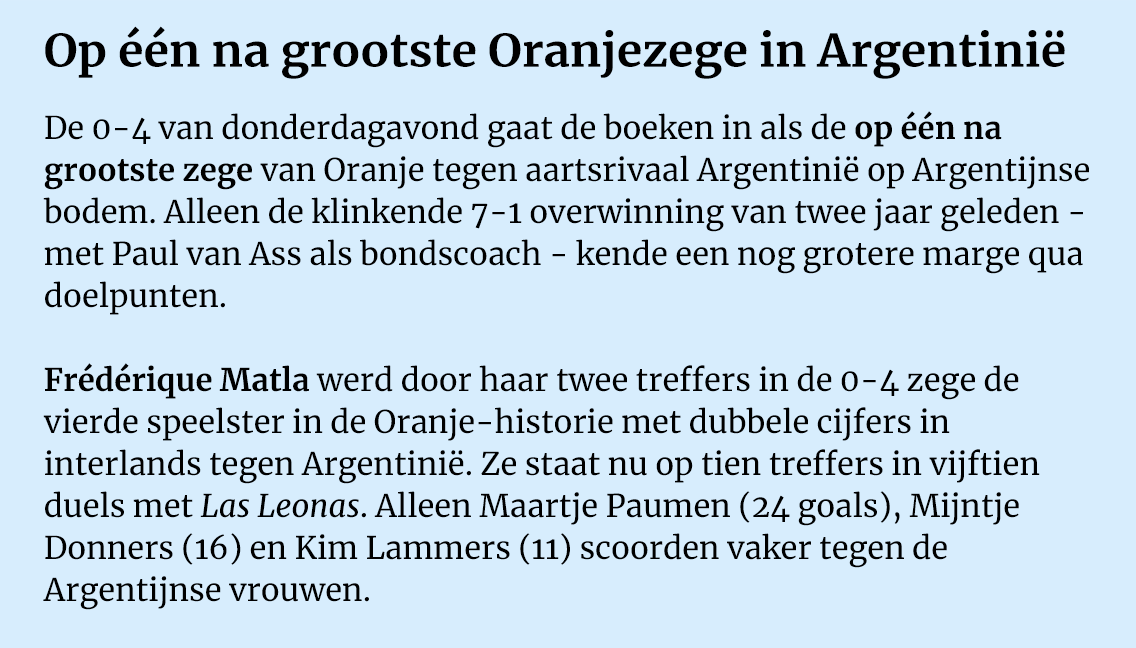 Op één na grootste Oranjezege in Argentinië

De 0-4 van donderdagavond gaat de boeken in als de op één na grootste zege van Oranje tegen aartsrivaal Argentinië op Argentijnse bodem. Alleen de klinkende 7-1 overwinning van twee jaar geleden - met Paul van Ass als bondscoach - kende een nog grotere marge qua doelpunten.

Frédérique Matla werd door haar twee treffers in de 0-4 zege de vierde speelster in de Oranje-historie met dubbele cijfers in interlands tegen Argentinië. Ze staat nu op tien treffers in vijftien duels met Las Leonas. Alleen Maartje Paumen (24 goals), Mijntje Donners (16) en Kim Lammers (11) scoorden vaker tegen de Argentijnse vrouwen.